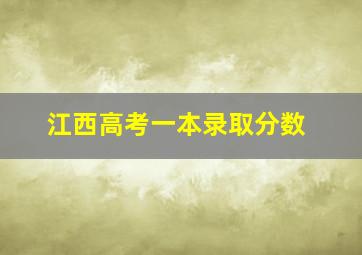 江西高考一本录取分数